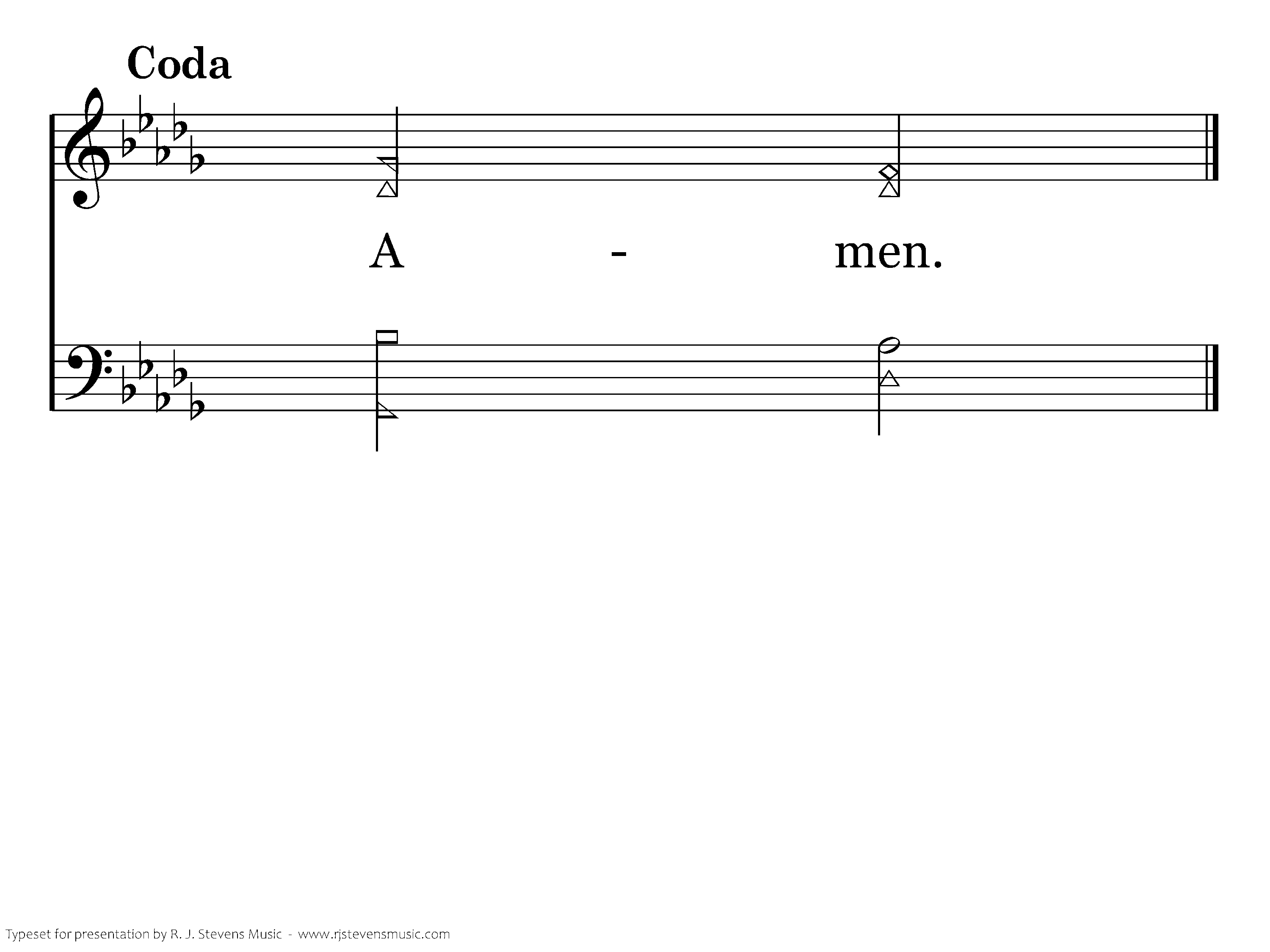 Coda

A - men.

Typeset for presentation by R. J. Stevens Music - www.rjstevensmusic.com